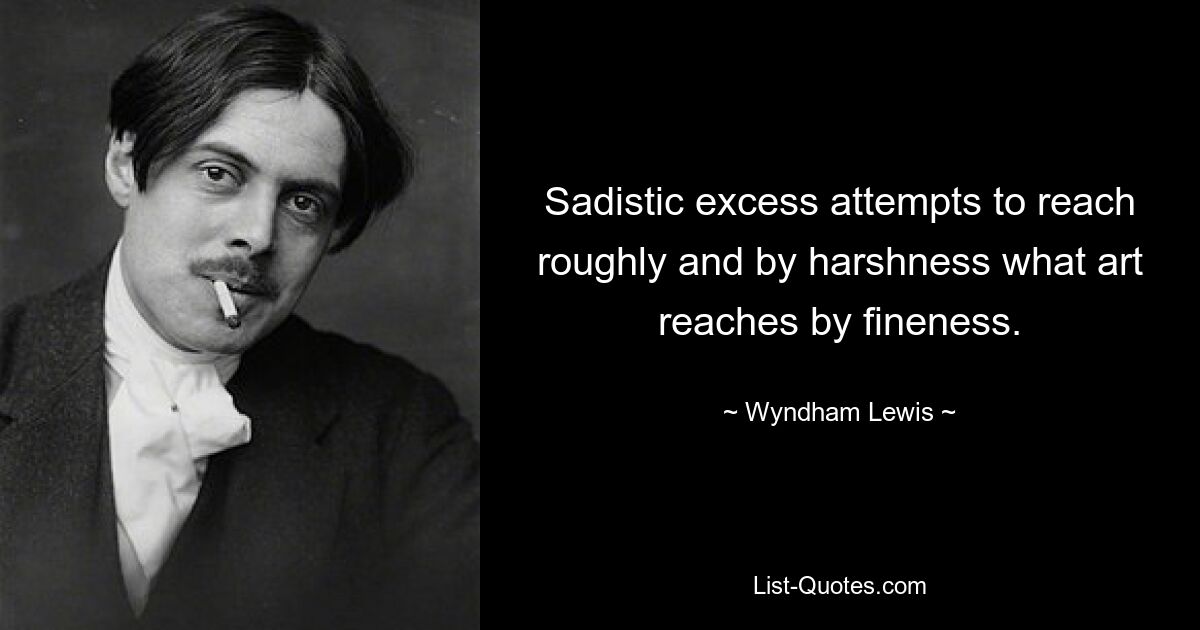 Sadistic excess attempts to reach roughly and by harshness what art reaches by fineness.

~ Wyndham Lewis ~

List-Quotes.com